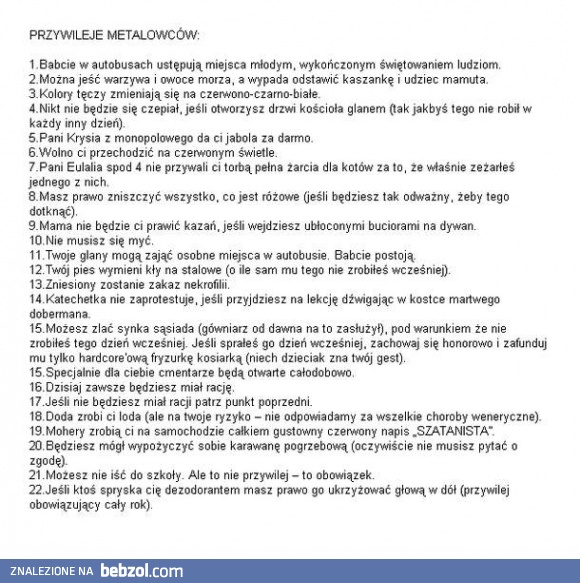 PRZYWILEJE METALOWCÓW:

1.Babcie w autobusach ustępują miejsca młodym, wykończonym świętowaniem ludziom.
2.Można jeść warzywa i owoce morza, a wypada odstawić kaszankę i udziec mamuta.
3.Kolory tęczy zmieniają się na czerwono-czarno-białe.
4.Nikt nie będzie się czepiał, jeśli otworzysz drzwi kościoła glanem (tak jakbyś tego nie robił w każdy inny dzień).
5.Pani Krysia z monopolowego da ci jabola za darmo.
6.Wolno ci przechodzić na czerwonym świetle.
7.Pani Eulalia spod 4 nie przywali ci torbą pełna żarcia dla kotów za to, że właśnie zeżarłeś jednego z nich.
8.Masz prawo zniszczyć wszystko, co jest różowe (jeśli będziesz tak odważny, żeby tego dotknąć).
9.Mama nie będzie ci prawić kazań, jeśli wejdziesz ubłoconymi buciorami na dywan.
10.Nie musisz się myć.
11.Twoje glany mogą zająć osobne miejsca w autobusie. Babcie postoją.
12.Twój pies wymieni kły na stalowe (o ile sam mu tego nie zrobiłeś wcześniej).
13.Zniesiony zostanie zakaz nekrofilii.
14.Katechetka nie zaprotestuje, jeśli przyjdziesz na lekcję dźwigając w kostce martwego dobermana.
15.Możesz zlać synka sąsiada (gówniarz od dawna na to zasłużył), pod warunkiem że nie zrobiłeś tego dzień wcześniej. Jeśli sprałeś go dzień wcześniej, zachowaj się honorowo i zafunduj mu tylko hardcore'ową fryzurkę kosiarką (niech dzieciak zna twój gest).
15.Specjalnie dla ciebie cmentarze będą otwarte całodobowo.
16.Dzisiaj zawsze będziesz miał rację.
17.Jeśli nie będziesz miał racji patrz punkt poprzedni.
18.Doda zrobi ci loda (ale na twoje ryzyko – nie odpowiadamy za wszelkie choroby weneryczne).
19.Mohery zrobią ci na samochodzie całkiem gustowny czerwony napis „SZATANISTA".
20.Będziesz mógł wypożyczyć sobie karawanę pogrzebową (oczywiście nie musisz pytać o zgodę).
21.Możesz nie iść do szkoły. Ale to nie przywilej – to obowiązek.
22.Jeśli ktoś spryska cię dezodorantem masz prawo go ukrzyżować głową w dół (przywilej obowiązujący cały rok).

ZNALEZIONE NA bebzol.com